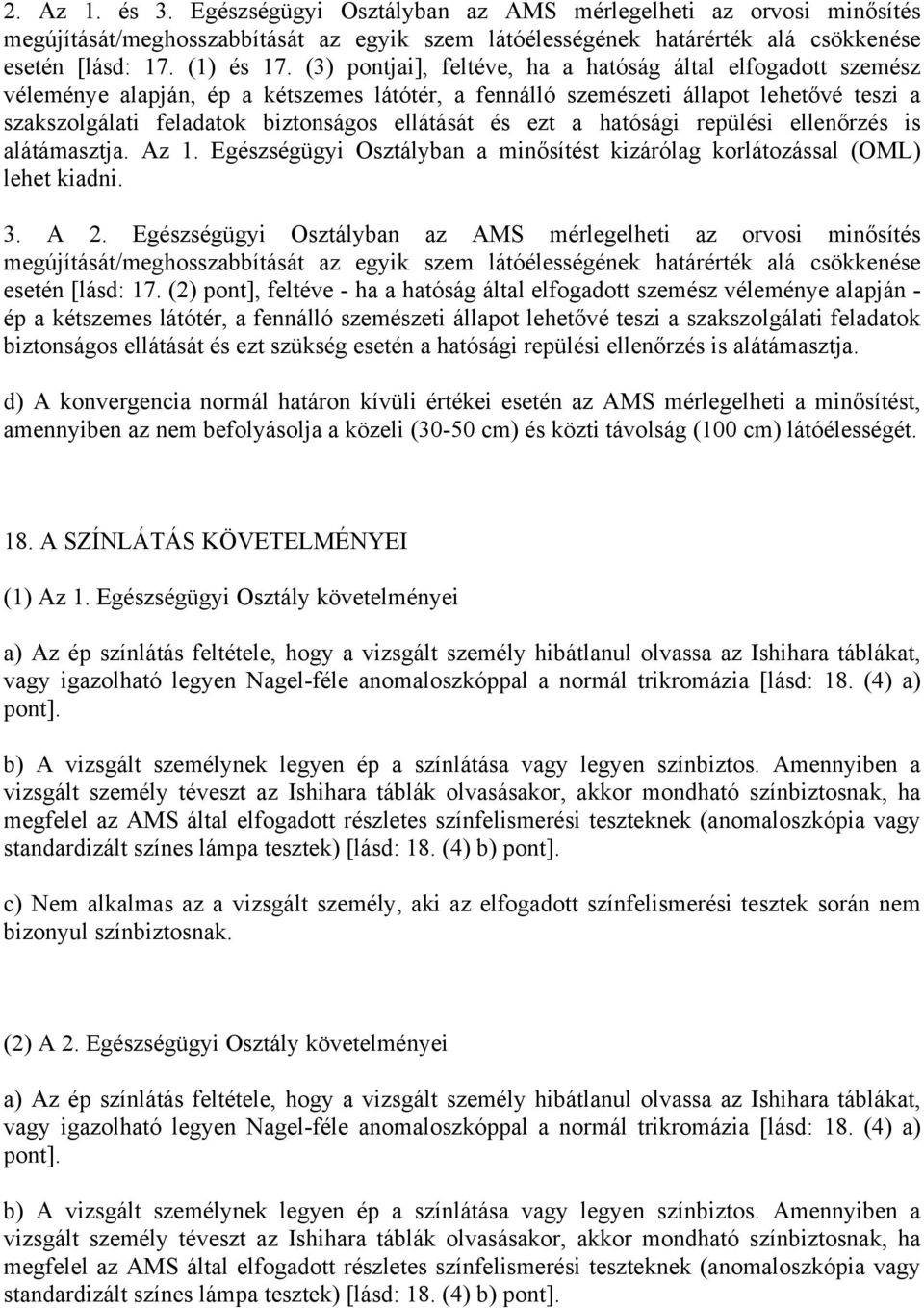 2. Az 1. és 3. Egészségügyi Osztályban az AMS mérlegelheti az orvosi minősítés megújítását/meghosszabbítását az egyik szem látóélességének határérték alá csökkenése esetén [lásd: 17. (1) és 17. (3) pontjai], feltéve, ha a hatóság által elfogadott szemész véleménye alapján, ép a kétszemes látótér, a fennálló szemészeti állapot lehetővé teszi a szakszolgálati feladatok biztonságos ellátását és ezt a hatósági repülési ellenőrzés is alátámasztja. Az 1. Egészségügyi Osztályban a minősítést kizárólag korlátozással (OML) lehet kiadni.

3. A 2. Egészségügyi Osztályban az AMS mérlegelheti az orvosi minősítés megújítását/meghosszabbítását az egyik szem látóélességének határérték alá csökkenése esetén [lásd: 17. (2) pont], feltéve - ha a hatóság által elfogadott szemész véleménye alapján - ép a kétszemes látótér, a fennálló szemészeti állapot lehetővé teszi a szakszolgálati feladatok biztonságos ellátását és ezt szükség esetén a hatósági repülési ellenőrzés is alátámasztja.

d) A konvergencia normál határon kívüli értékei esetén az AMS mérlegelheti a minősítést, amennyiben az nem befolyásolja a közeli (30-50 cm) és közti távolság (100 cm) látóélességét.

18. A SZÍNLÁTÁS KÖVETELMÉNYEI

(1) Az 1. Egészségügyi Osztály követelményei

a) Az ép színlátás feltétele, hogy a vizsgált személy hibátlanul olvassa az Ishihara táblákat, vagy igazolható legyen Nagel-féle anomaloszkóppal a normál trikromázia [lásd: 18. (4) a) pont].

b) A vizsgált személynek legyen ép a színlátása vagy legyen színbiztos. Amennyiben a vizsgált személy téveszt az Ishihara táblák olvasásakor, akkor mondható színbiztosnak, ha megfelel az AMS által elfogadott részletes színfelismerési teszteknek (anomaloszkópia vagy standardizált színes lámpa tesztek) [lásd: 18. (4) b) pont].

c) Nem alkalmas az a vizsgált személy, aki az elfogadott színfelismerési tesztek során nem bizonyul színbiztosnak.

(2) A 2. Egészségügyi Osztály követelményei

a) Az ép színlátás feltétele, hogy a vizsgált személy hibátlanul olvassa az Ishihara táblákat, vagy igazolható legyen Nagel-féle anomaloszkóppal a normál trikromázia [lásd: 18. (4) a) pont].

b) A vizsgált személynek legyen ép a színlátása vagy legyen színbiztos. Amennyiben a vizsgált személy téveszt az Ishihara táblák olvasásakor, akkor mondható színbiztosnak, ha megfelel az AMS által elfogadott részletes színfelismerési teszteknek (anomaloszkópia vagy standardizált színes lámpa tesztek) [lásd: 18. (4) b) pont].